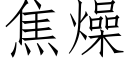 焦燥